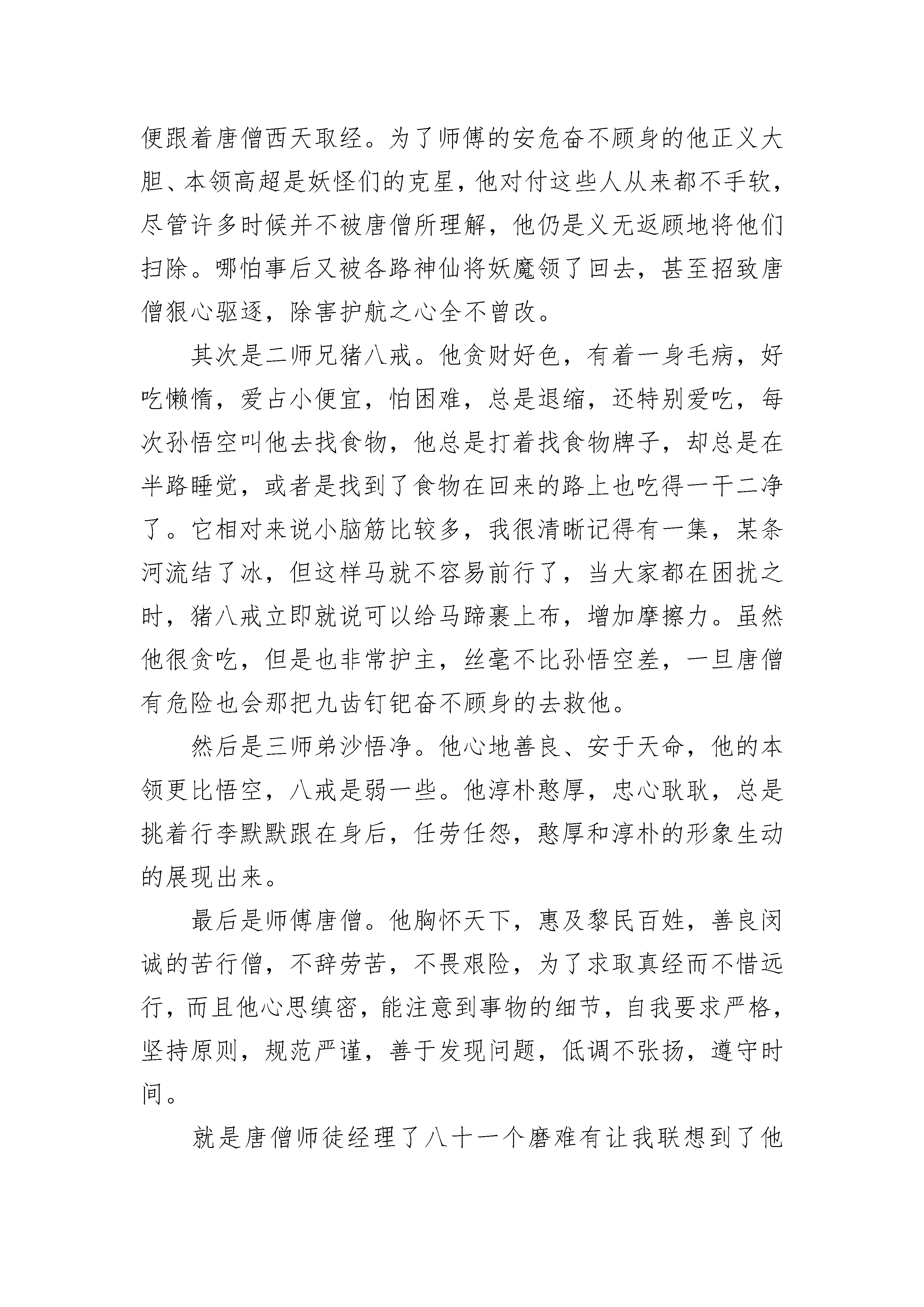 便跟着唐僧西天取经。为了师傅的安危奋不顾身的他正义大胆、本领高超是妖怪们的克星，他对付这些人从来都不手软，尽管许多时候并不被唐僧所理解，他仍是义无返顾地将他们扫除。哪怕事后又被各路神仙将妖魔领了回去，甚至招致唐僧狠心驱逐，除害护航之心全不曾改。

其次是二师兄猪八戒。他贪财好色，有着一身毛病，好吃懒惰，爱占小便宜，怕困难，总是退缩，还特别爱吃，每次孙悟空叫他去找食物，他总是打着找食物牌子，却总是在半路睡觉，或者是找到了食物在回来的路上也吃得一干二净了。它相对来说小脑筋比较多，我很清晰记得有一集，某条河流结了冰，但这样马就不容易前行了，当大家都在困扰之时，猪八戒立即就说可以给马蹄裹上布，增加摩擦力。虽然他很贪吃，但是也非常护主，丝毫不比孙悟空差，一旦唐僧有危险也会那把九齿钉钯奋不顾身的去救他。

然后是三师弟沙悟净。他心地善良、安于天命，他的本领更比悟空，八戒是弱一些。他淳朴憨厚，忠心耿耿，总是挑着行李默默跟在身后，任劳任怨，憨厚和淳朴的形象生动的展现出来。

最后是师傅唐僧。他胸怀天下，惠及黎民百姓，善良闵诚的苦行僧，不辞劳苦，不畏艰险，为了求取真经而不惜远行，而且他心思缜密，能注意到事物的细节，自我要求严格，坚持原则，规范严谨，善于发现问题，低调不张扬，遵守时间。

就是唐僧师徒经理了八十一个磨难有让我联想到了他